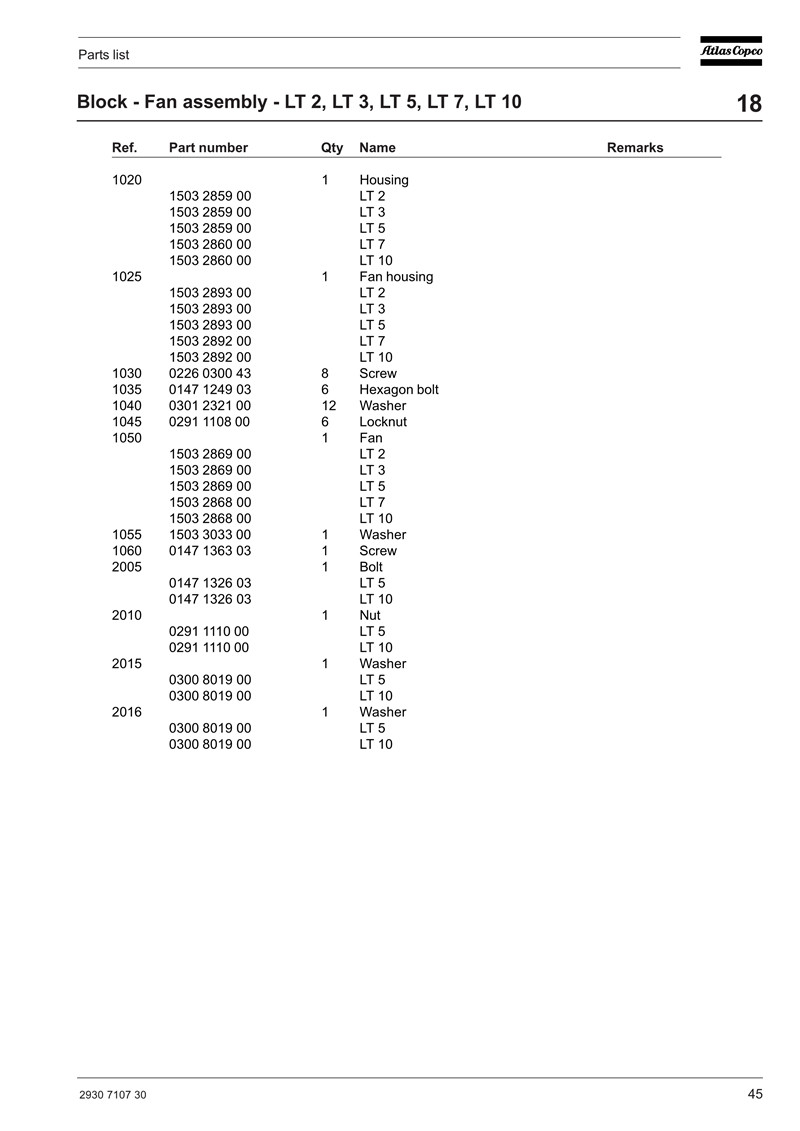 Parts list

Atlas Copco

Block - Fan assembly - LT 2, LT 3, LT 5, LT 7, LT 10

18

| Ref. | Part number | Qty | Name | Remarks |
|---|---|---|---|---|
| 1020 | | 1 | Housing | |
| | 1503 2859 00 | | LT 2 | |
| | 1503 2859 00 | | LT 3 | |
| | 1503 2859 00 | | LT 5 | |
| | 1503 2860 00 | | LT 7 | |
| | 1503 2860 00 | | LT 10 | |
| 1025 | | 1 | Fan housing | |
| | 1503 2893 00 | | LT 2 | |
| | 1503 2893 00 | | LT 3 | |
| | 1503 2893 00 | | LT 5 | |
| | 1503 2892 00 | | LT 7 | |
| | 1503 2892 00 | | LT 10 | |
| 1030 | 0226 0300 43 | 8 | Screw | |
| 1035 | 0147 1249 03 | 6 | Hexagon bolt | |
| 1040 | 0301 2321 00 | 12 | Washer | |
| 1045 | 0291 1108 00 | 6 | Locknut | |
| 1050 | | 1 | Fan | |
| | 1503 2869 00 | | LT 2 | |
| | 1503 2869 00 | | LT 3 | |
| | 1503 2869 00 | | LT 5 | |
| | 1503 2868 00 | | LT 7 | |
| | 1503 2868 00 | | LT 10 | |
| 1055 | 1503 3033 00 | 1 | Washer | |
| 1060 | 0147 1363 03 | 1 | Screw | |
| 2005 | | 1 | Bolt | |
| | 0147 1326 03 | | LT 5 | |
| | 0147 1326 03 | | LT 10 | |
| 2010 | | 1 | Nut | |
| | 0291 1110 00 | | LT 5 | |
| | 0291 1110 00 | | LT 10 | |
| 2015 | | 1 | Washer | |
| | 0300 8019 00 | | LT 5 | |
| | 0300 8019 00 | | LT 10 | |
| 2016 | | 1 | Washer | |
| | 0300 8019 00 | | LT 5 | |
| | 0300 8019 00 | | LT 10 | |

2930 7107 30

45